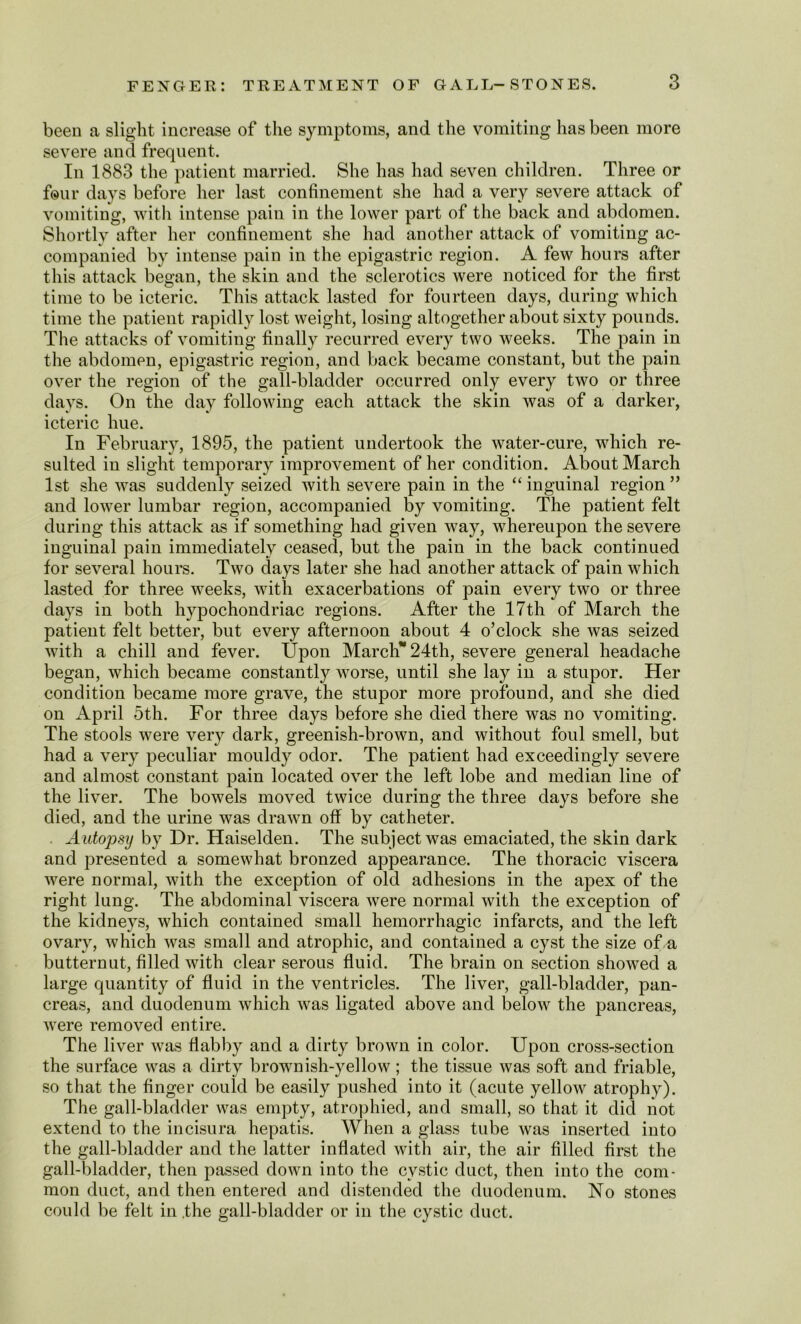 FENGER: TREATMENT OF GALL-STONES. 3

been a slight increase of the symptoms, and the vomiting has been more severe and frequent.

In 1883 the patient married. She has had seven children. Three or four days before her last confinement she had a very severe attack of vomiting, with intense pain in the lower part of the back and abdomen. Shortly after her confinement she had another attack of vomiting accompanied by intense pain in the epigastric region. A few hours after this attack began, the skin and the sclerotics were noticed for the first time to be icteric. This attack lasted for fourteen days, during which time the patient rapidly lost weight, losing altogether about sixty pounds. The attacks of vomiting finally recurred every two weeks. The pain in the abdomen, epigastric region, and back became constant, but the pain over the region of the gall-bladder occurred only every two or three days. On the day following each attack the skin was of a darker, icteric hue.

In February, 1895, the patient undertook the water-cure, which resulted in slight temporary improvement of her condition. About March 1st she was suddenly seized with severe pain in the "inguinal region" and lower lumbar region, accompanied by vomiting. The patient felt during this attack as if something had given way, whereupon the severe inguinal pain immediately ceased, but the pain in the back continued for several hours. Two days later she had another attack of pain which lasted for three weeks, with exacerbations of pain every two or three days in both hypochondriac regions. After the 17th of March the patient felt better, but every afternoon about 4 o'clock she was seized with a chill and fever. Upon March 24th, severe general headache began, which became constantly worse, until she lay in a stupor. Her condition became more grave, the stupor more profound, and she died on April 5th. For three days before she died there was no vomiting. The stools were very dark, greenish-brown, and without foul smell, but had a very peculiar mouldy odor. The patient had exceedingly severe and almost constant pain located over the left lobe and median line of the liver. The bowels moved twice during the three days before she died, and the urine was drawn off by catheter.

Autopsy by Dr. Haiselden. The subject was emaciated, the skin dark and presented a somewhat bronzed appearance. The thoracic viscera were normal, with the exception of old adhesions in the apex of the right lung. The abdominal viscera were normal with the exception of the kidneys, which contained small hemorrhagic infarcts, and the left ovary, which was small and atrophic, and contained a cyst the size of a butternut, filled with clear serous fluid. The brain on section showed a large quantity of fluid in the ventricles. The liver, gall-bladder, pancreas, and duodenum which was ligated above and below the pancreas, were removed entire.

The liver was flabby and a dirty brown in color. Upon cross-section the surface was a dirty brownish-yellow; the tissue was soft and friable, so that the finger could be easily pushed into it (acute yellow atrophy). The gall-bladder was empty, atrophied, and small, so that it did not extend to the incisura hepatis. When a glass tube was inserted into the gall-bladder and the latter inflated with air, the air filled first the gall-bladder, then passed down into the cystic duct, then into the common duct, and then entered and distended the duodenum. No stones could be felt in the gall-bladder or in the cystic duct.